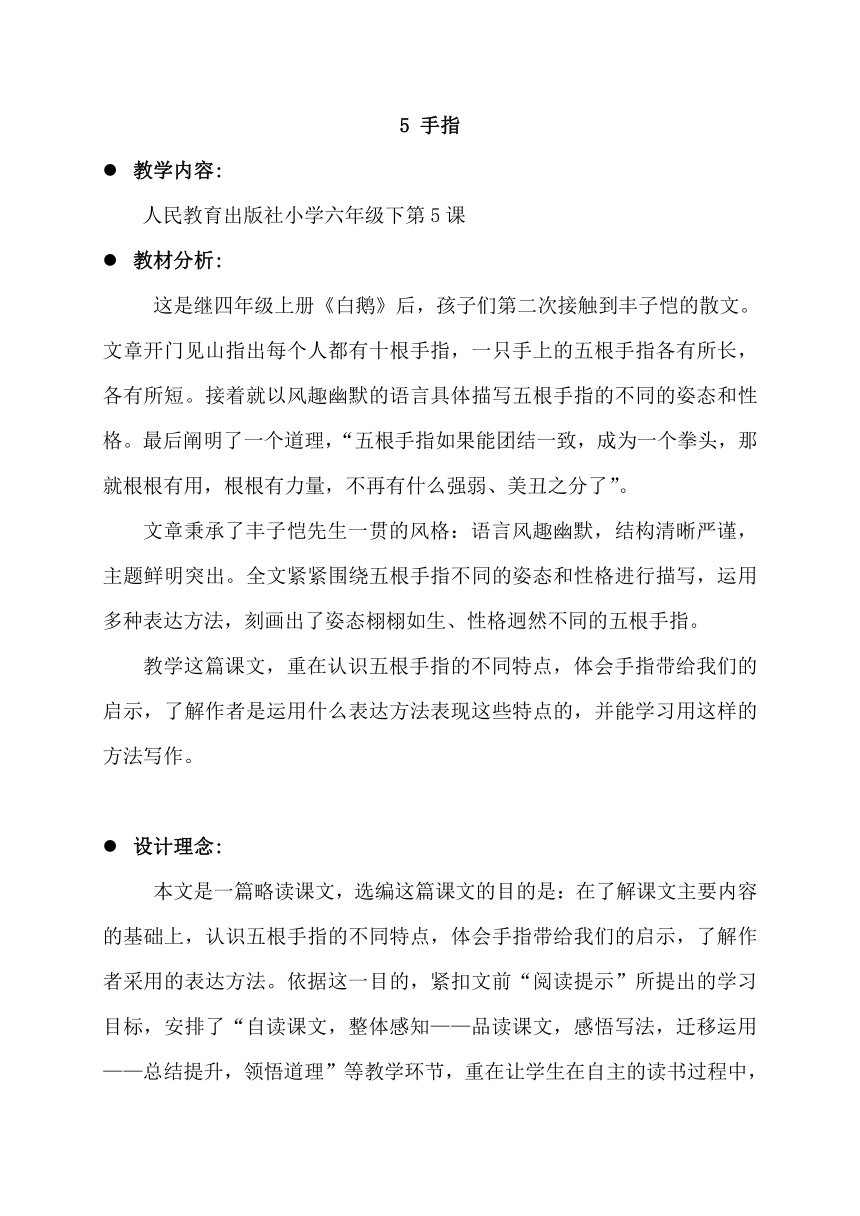 5 手指

● 教学内容:

人民教育出版社小学六年级下第5课

● 教材分析:

这是继四年级上册《白鹅》后，孩子们第二次接触到丰子恺的散文。文章开门见山指出每个人都有十根手指，一只手上的五根手指各有所长，各有所短。接着就以风趣幽默的语言具体描写五根手指的不同的姿态和性格。最后阐明了一个道理，“五根手指如果能团结一致，成为一个拳头，那就根根有用，根根有力量，不再有什么强弱、美丑之分了”。

文章秉承了丰子恺先生一贯的风格：语言风趣幽默，结构清晰严谨，主题鲜明突出。全文紧紧围绕五根手指不同的姿态和性格进行描写，运用多种表达方法，刻画出了姿态栩栩如生、性格迥然不同的五根手指。

教学这篇课文，重在认识五根手指的不同特点，体会手指带给我们的启示，了解作者是运用什么表达方法表现这些特点的，并能学习用这样的方法写作。

● 设计理念:

本文是一篇略读课文，选编这篇课文的目的是：在了解课文主要内容的基础上，认识五根手指的不同特点，体会手指带给我们的启示，了解作者采用的表达方法。依据这一目的，紧扣文前“阅读提示”所提出的学习目标，安排了“自读课文，整体感知——品读课文，感悟写法，迁移运用——总结提升，领悟道理”等教学环节，重在让学生在自主的读书过程中，